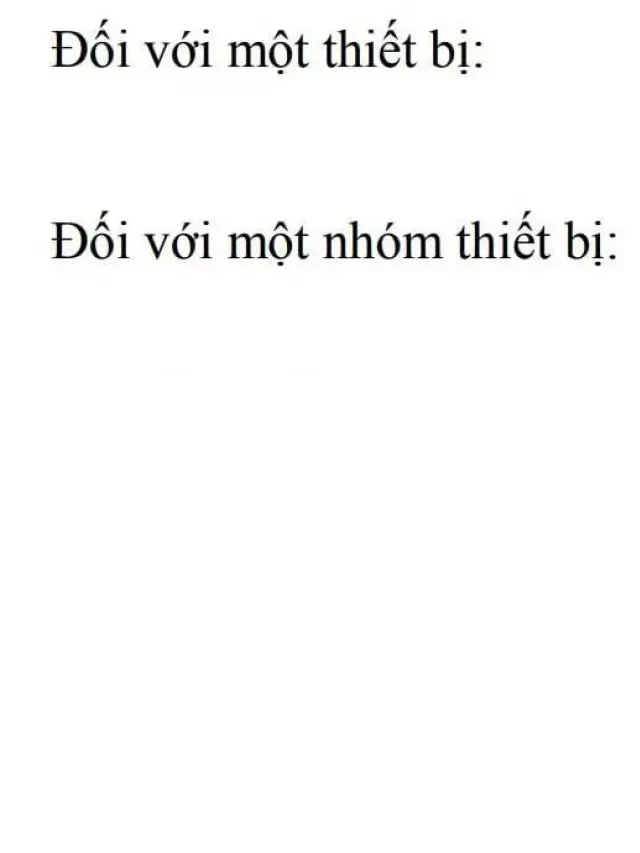 Đối với một thiết bị:

Đối với một nhóm thiết bị: